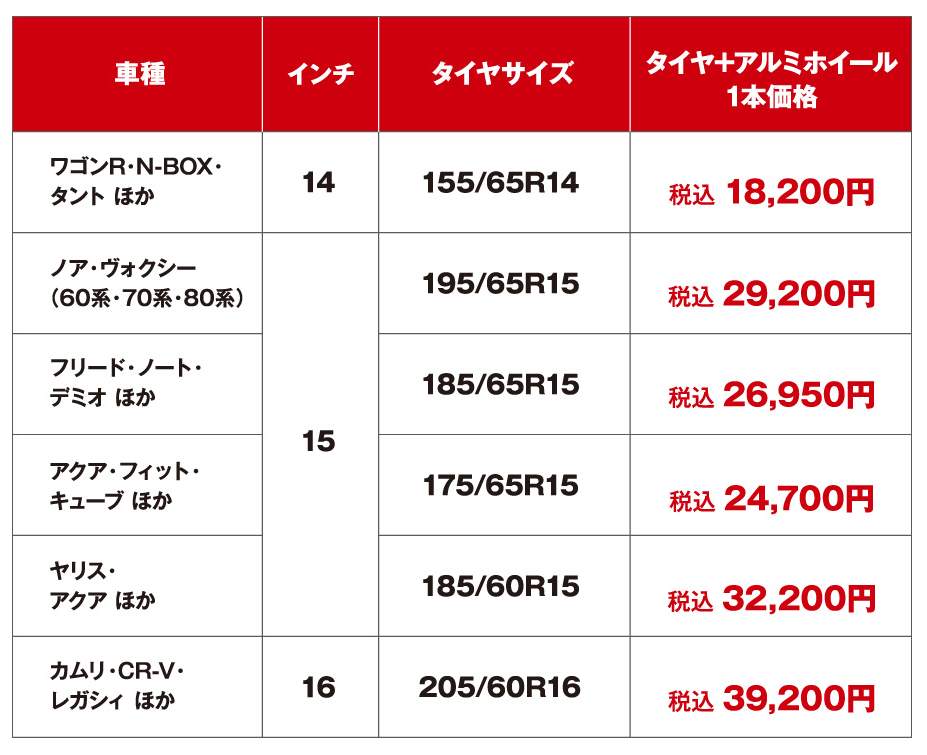 | 車種 | インチ | タイヤサイズ | タイヤ+アルミホイール 1本価格 |
|---|---|---|---|
| ワゴンR・N-BOX・タント ほか | 14 | 155/65R14 | 税込 18,200円 |
| ノア・ヴォクシー(60系・70系・80系) | 15 | 195/65R15 | 税込 29,200円 |
| フリード・ノート・デミオ ほか | | 185/65R15 | 税込 26,950円 |
| アクア・フィット・キューブ ほか | | 175/65R15 | 税込 24,700円 |
| ヤリス・アクア ほか | | 185/60R15 | 税込 32,200円 |
| カムリ・CR-V・レガシィ ほか | 16 | 205/60R16 | 税込 39,200円 |